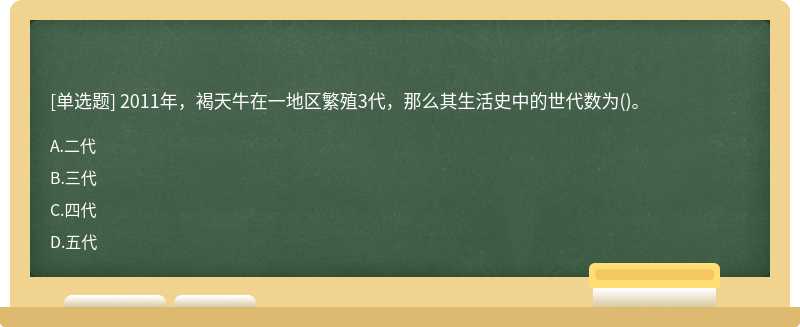 [单选题] 2011年，褐天牛在一地区繁殖3代，那么其生活史中的世代数为()。

A.二代

B.三代

C.四代

D.五代